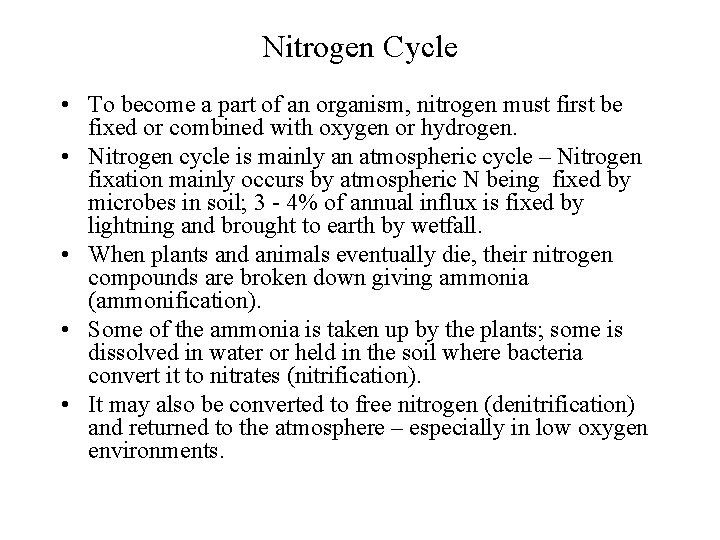 Nitrogen Cycle

• To become a part of an organism, nitrogen must first be fixed or combined with oxygen or hydrogen.
• Nitrogen cycle is mainly an atmospheric cycle – Nitrogen fixation mainly occurs by atmospheric N being fixed by microbes in soil; 3 - 4% of annual influx is fixed by lightning and brought to earth by wetfall.
• When plants and animals eventually die, their nitrogen compounds are broken down giving ammonia (ammonification).
• Some of the ammonia is taken up by the plants; some is dissolved in water or held in the soil where bacteria convert it to nitrates (nitrification).
• It may also be converted to free nitrogen (denitrification) and returned to the atmosphere – especially in low oxygen environments.